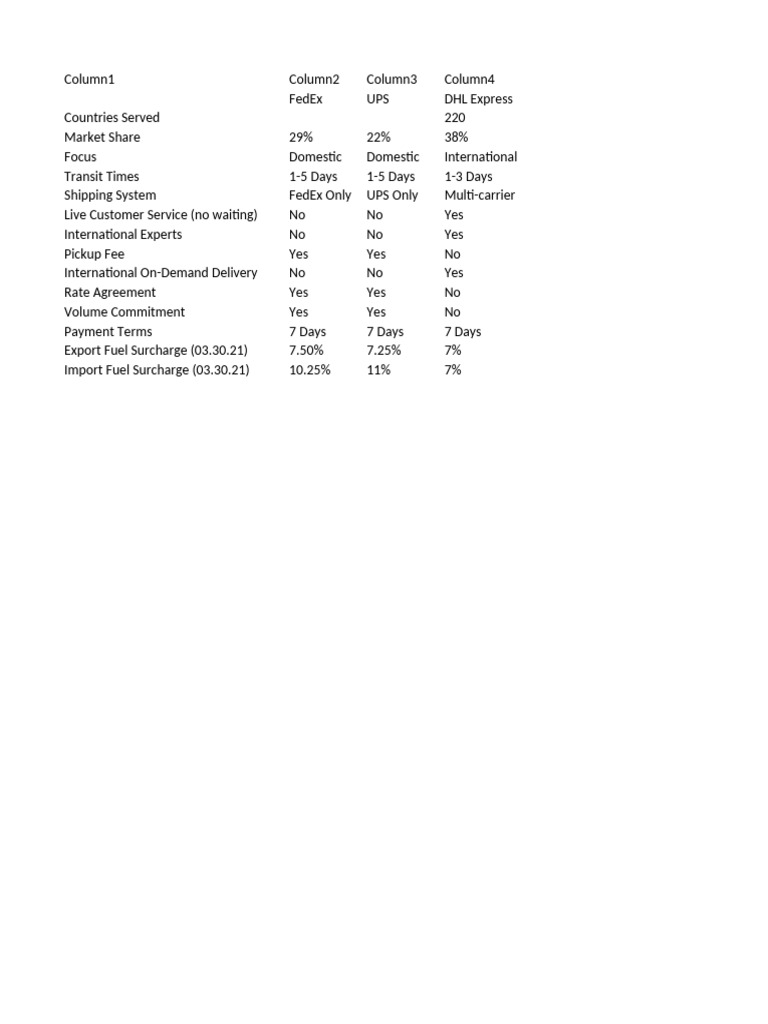 | Column1 | Column2 | Column3 | Column4 |
|---|---|---|---|
| | FedEx | UPS | DHL Express |
| Countries Served | | | 220 |
| Market Share | 29% | 22% | 38% |
| Focus | Domestic | Domestic | International |
| Transit Times | 1-5 Days | 1-5 Days | 1-3 Days |
| Shipping System | FedEx Only | UPS Only | Multi-carrier |
| Live Customer Service (no waiting) | No | No | Yes |
| International Experts | No | No | Yes |
| Pickup Fee | Yes | Yes | No |
| International On-Demand Delivery | No | No | Yes |
| Rate Agreement | Yes | Yes | No |
| Volume Commitment | Yes | Yes | No |
| Payment Terms | 7 Days | 7 Days | 7 Days |
| Export Fuel Surcharge (03.30.21) | 7.50% | 7.25% | 7% |
| Import Fuel Surcharge (03.30.21) | 10.25% | 11% | 7% |